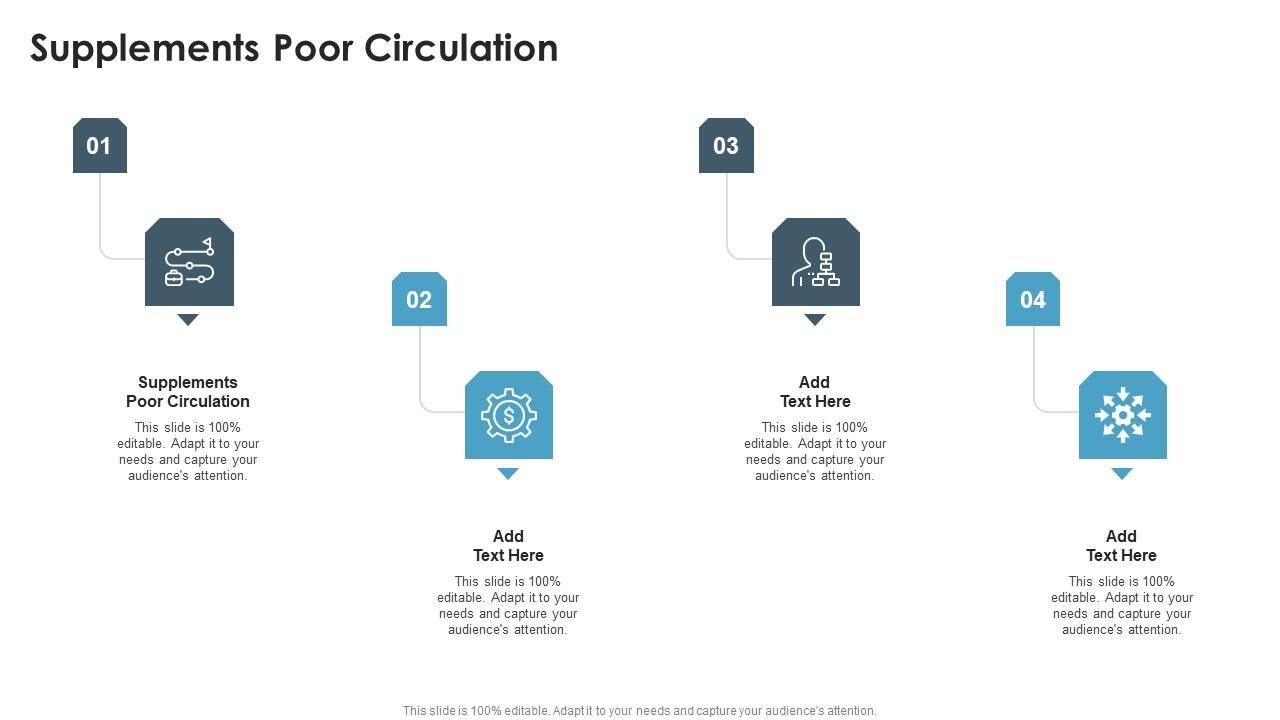 Supplements Poor Circulation

01

Supplements
Poor Circulation

This slide is 100% editable. Adapt it to your needs and capture your audience's attention.

02

Add
Text Here

This slide is 100% editable. Adapt it to your needs and capture your audience's attention.

03

Add
Text Here

This slide is 100% editable. Adapt it to your needs and capture your audience's attention.

04

Add
Text Here

This slide is 100% editable. Adapt it to your needs and capture your audience's attention.

This slide is 100% editable. Adapt it to your needs and capture your audience's attention.